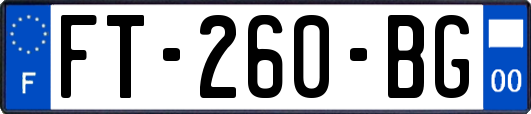 F
FT-260-BG
00